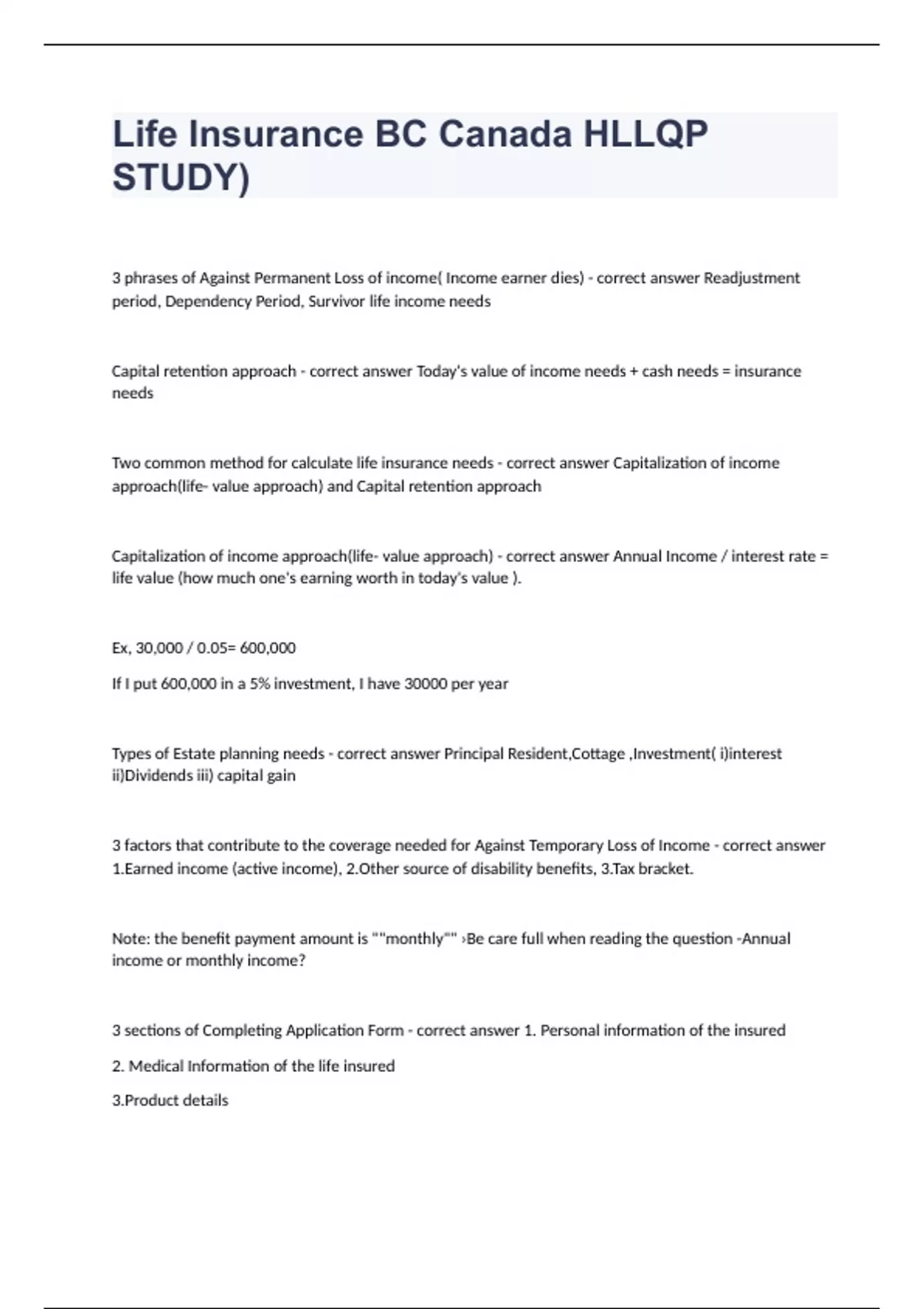 Life Insurance BC Canada HLLQP STUDY)

3 phrases of Against Permanent Loss of income( Income earner dies) - correct answer Readjustment period, Dependency Period, Survivor life income needs

Capital retention approach - correct answer Today's value of income needs + cash needs = insurance needs

Two common method for calculate life insurance needs - correct answer Capitalization of income approach(life- value approach) and Capital retention approach

Capitalization of income approach(life- value approach) - correct answer Annual Income / interest rate = life value (how much one's earning worth in today's value ).

Ex, 30,000 / 0.05= 600,000

If I put 600,000 in a 5% investment, I have 30000 per year

Types of Estate planning needs - correct answer Principal Resident,Cottage ,Investment( i)interest ii)Dividends iii) capital gain

3 factors that contribute to the coverage needed for Against Temporary Loss of Income - correct answer 1.Earned income (active income), 2.Other source of disability benefits, 3.Tax bracket.

Note: the benefit payment amount is ""monthly"" ›Be care full when reading the question -Annual income or monthly income?

3 sections of Completing Application Form - correct answer 1. Personal information of the insured

2. Medical Information of the life insured

3.Product details